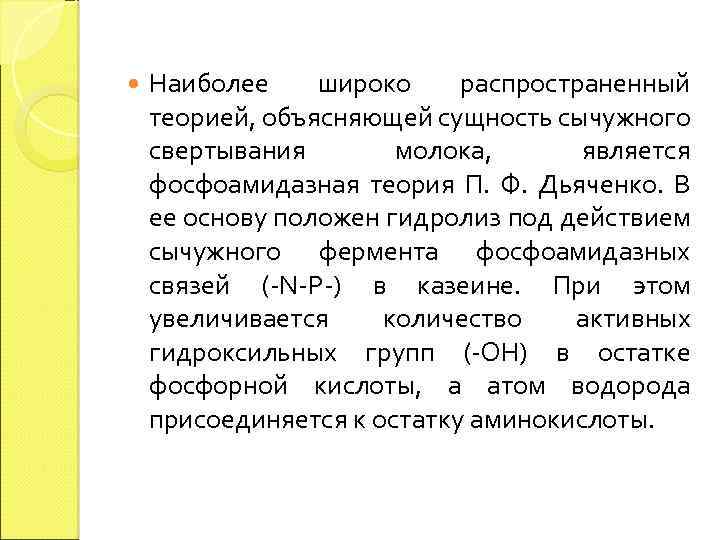 Наиболее широко распространенный теорией, объясняющей сущность сычужного свертывания молока, является фосфоамидазная теория П. Ф. Дьяченко. В ее основу положен гидролиз под действием сычужного фермента фосфоамидазных связей (-N-P-) в казеине. При этом увеличивается количество активных гидроксильных групп (-OH) в остатке фосфорной кислоты, а атом водорода присоединяется к остатку аминокислоты.